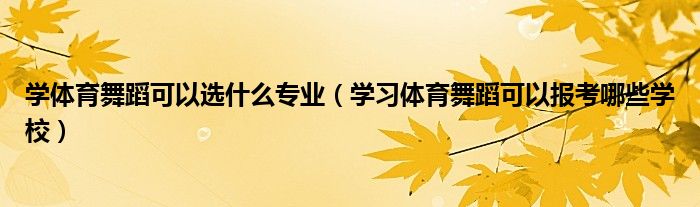 学体育舞蹈可以选什么专业（学习体育舞蹈可以报考哪些学校）